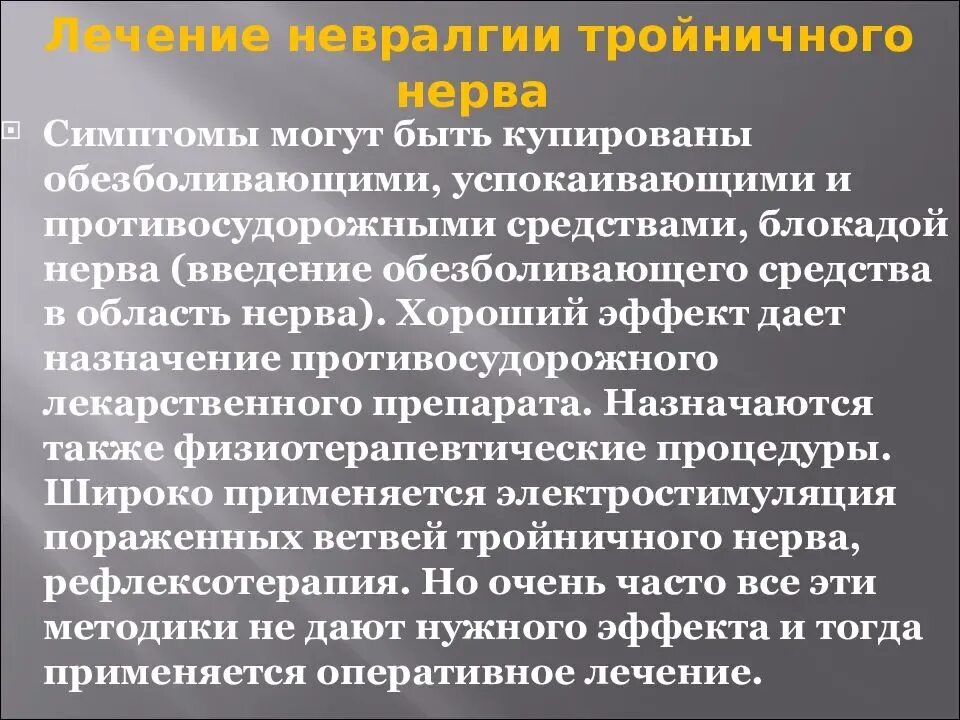 Лечение невралгии тройничного нерва

Симптомы могут быть купированы обезболивающими, успокаивающими и противосудорожными средствами, блокадой нерва (введение обезболивающего средства в область нерва). Хороший эффект дает назначение противосудорожного лекарственного препарата. Назначаются также физиотерапевтические процедуры. Широко применяется электростимуляция пораженных ветвей тройничного нерва, рефлексотерапия. Но очень часто все эти методики не дают нужного эффекта и тогда применяется оперативное лечение.